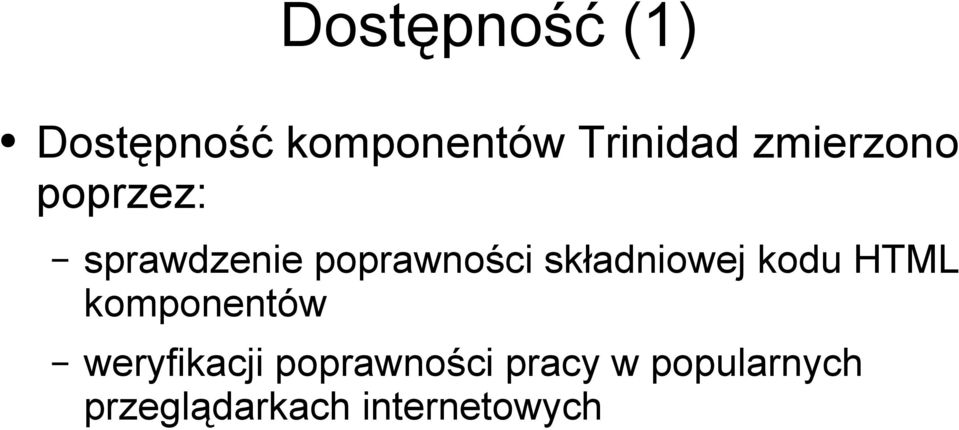 Dostępność (1)

• Dostępność komponentów Trinidad zmierzono poprzez:

– sprawdzenie poprawności składniowej kodu HTML komponentów

– weryfikacji poprawności pracy w popularnych przeglądarkach internetowych